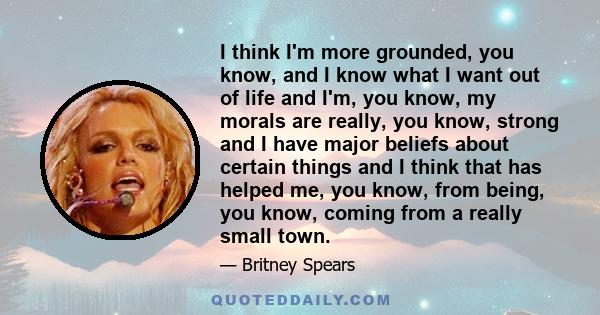 I think I'm more grounded, you know, and I know what I want out of life and I'm, you know, my morals are really, you know, strong and I have major beliefs about certain things and I think that has helped me, you know, from being, you know, coming from a really small town.

— Britney Spears

QUOTEDDAILY.COM